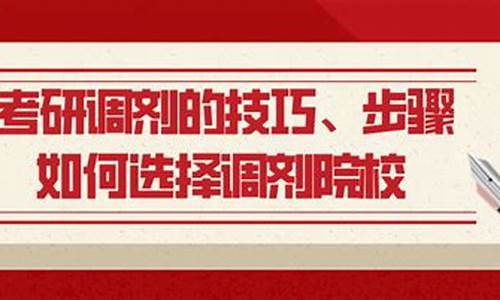 考研调剂的技巧、步骤
如何选择调剂院校